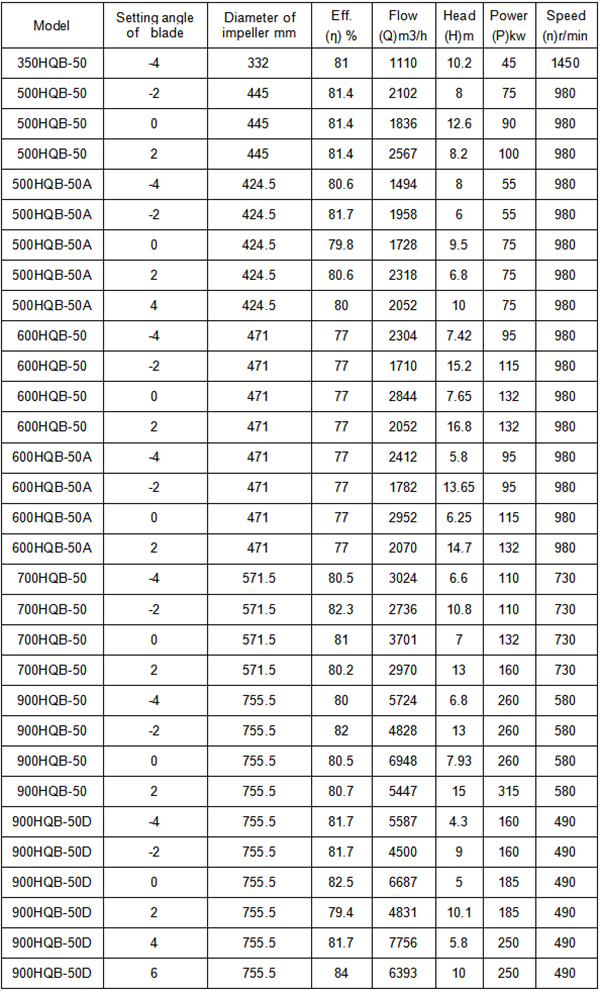 | Model | Setting angle of blade | Diameter of impeller mm | Eff. (η) % | Flow (Q)m3/h | Head (H)m | Power (P)kw | Speed (n)r/min |
|---|---|---|---|---|---|---|---|
| 350HQB-50 | -4 | 332 | 81 | 1110 | 10.2 | 45 | 1450 |
| 500HQB-50 | -2 | 445 | 81.4 | 2102 | 8 | 75 | 980 |
| 500HQB-50 | 0 | 445 | 81.4 | 1836 | 12.6 | 90 | 980 |
| 500HQB-50 | 2 | 445 | 81.4 | 2567 | 8.2 | 100 | 980 |
| 500HQB-50A | -4 | 424.5 | 80.6 | 1494 | 8 | 55 | 980 |
| 500HQB-50A | -2 | 424.5 | 81.7 | 1958 | 6 | 55 | 980 |
| 500HQB-50A | 0 | 424.5 | 79.8 | 1728 | 9.5 | 75 | 980 |
| 500HQB-50A | 2 | 424.5 | 80.6 | 2318 | 6.8 | 75 | 980 |
| 500HQB-50A | 4 | 424.5 | 80 | 2052 | 10 | 75 | 980 |
| 600HQB-50 | -4 | 471 | 77 | 2304 | 7.42 | 95 | 980 |
| 600HQB-50 | -2 | 471 | 77 | 1710 | 15.2 | 115 | 980 |
| 600HQB-50 | 0 | 471 | 77 | 2844 | 7.65 | 132 | 980 |
| 600HQB-50 | 2 | 471 | 77 | 2052 | 16.8 | 132 | 980 |
| 600HQB-50A | -4 | 471 | 77 | 2412 | 5.8 | 95 | 980 |
| 600HQB-50A | -2 | 471 | 77 | 1782 | 13.65 | 95 | 980 |
| 600HQB-50A | 0 | 471 | 77 | 2952 | 6.25 | 115 | 980 |
| 600HQB-50A | 2 | 471 | 77 | 2070 | 14.7 | 132 | 980 |
| 700HQB-50 | -4 | 571.5 | 80.5 | 3024 | 6.6 | 110 | 730 |
| 700HQB-50 | -2 | 571.5 | 82.3 | 2736 | 10.8 | 110 | 730 |
| 700HQB-50 | 0 | 571.5 | 81 | 3701 | 7 | 132 | 730 |
| 700HQB-50 | 2 | 571.5 | 80.2 | 2970 | 13 | 160 | 730 |
| 900HQB-50 | -4 | 755.5 | 80 | 5724 | 6.8 | 260 | 580 |
| 900HQB-50 | -2 | 755.5 | 82 | 4828 | 13 | 260 | 580 |
| 900HQB-50 | 0 | 755.5 | 80.5 | 6948 | 7.93 | 260 | 580 |
| 900HQB-50 | 2 | 755.5 | 80.7 | 5447 | 15 | 315 | 580 |
| 900HQB-50D | -4 | 755.5 | 81.7 | 5587 | 4.3 | 160 | 490 |
| 900HQB-50D | -2 | 755.5 | 81.7 | 4500 | 9 | 160 | 490 |
| 900HQB-50D | 0 | 755.5 | 82.5 | 6687 | 5 | 185 | 490 |
| 900HQB-50D | 2 | 755.5 | 79.4 | 4831 | 10.1 | 185 | 490 |
| 900HQB-50D | 4 | 755.5 | 81.7 | 7756 | 5.8 | 250 | 490 |
| 900HQB-50D | 6 | 755.5 | 84 | 6393 | 10 | 250 | 490 |